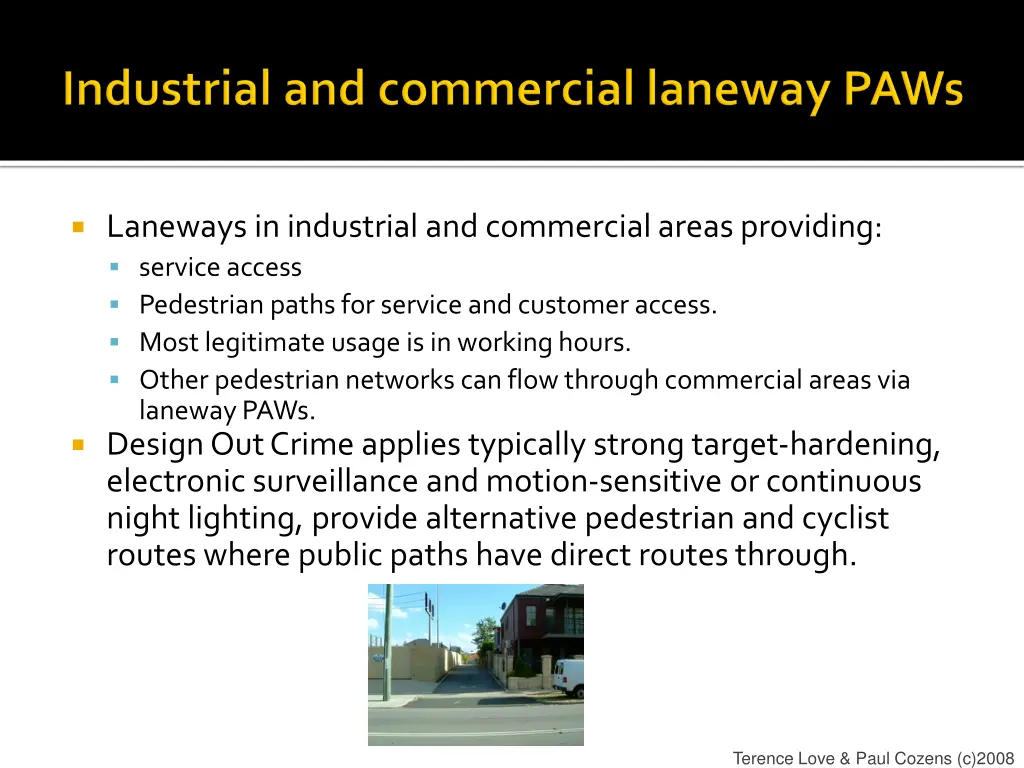 Industrial and commercial laneway PAWs

Laneways in industrial and commercial areas providing:

service access

Pedestrian paths for service and customer access.

Most legitimate usage is in working hours.

Other pedestrian networks can flow through commercial areas via laneway PAWs.

Design Out Crime applies typically strong target-hardening, electronic surveillance and motion-sensitive or continuous night lighting, provide alternative pedestrian and cyclist routes where public paths have direct routes through.

Terence Love & Paul Cozens (c)2008